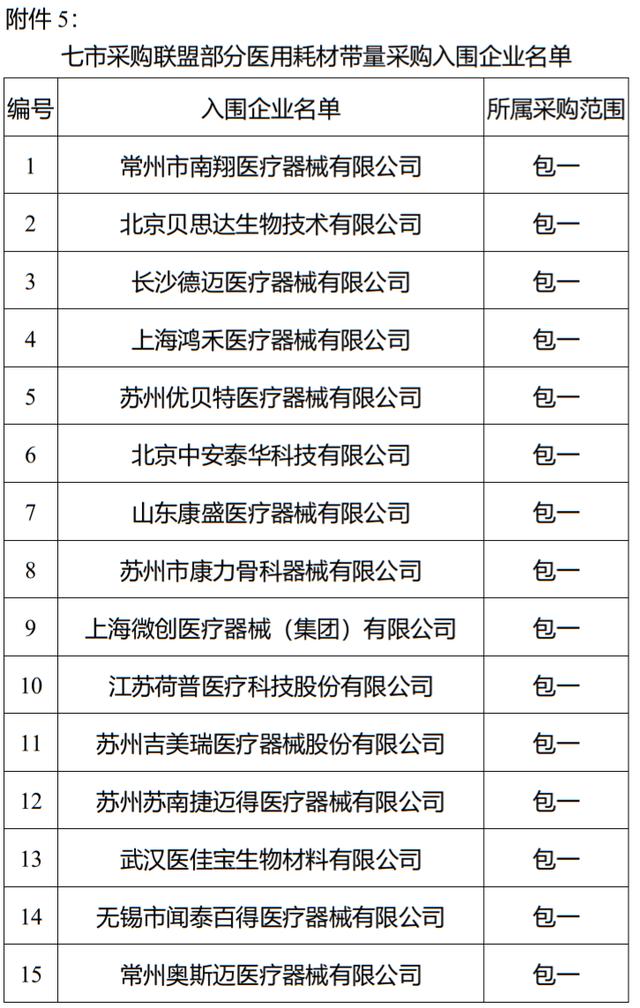 附件 5:

七市采购联盟部分医用耗材带量采购入围企业名单

| 编号 | 入围企业名单 | 所属采购范围 |
|---|---|---|
| 1 | 常州市南翔医疗器械有限公司 | 包一 |
| 2 | 北京贝思达生物技术有限公司 | 包一 |
| 3 | 长沙德迈医疗器械有限公司 | 包一 |
| 4 | 上海鸿禾医疗器械有限公司 | 包一 |
| 5 | 苏州优贝特医疗器械有限公司 | 包一 |
| 6 | 北京中安泰华科技有限公司 | 包一 |
| 7 | 山东康盛医疗器械有限公司 | 包一 |
| 8 | 苏州市康力骨科器械有限公司 | 包一 |
| 9 | 上海微创医疗器械（集团）有限公司 | 包一 |
| 10 | 江苏荷普医疗科技股份有限公司 | 包一 |
| 11 | 苏州吉美瑞医疗器械股份有限公司 | 包一 |
| 12 | 苏州苏南捷迈得医疗器械有限公司 | 包一 |
| 13 | 武汉医佳宝生物材料有限公司 | 包一 |
| 14 | 无锡市闻泰百得医疗器械有限公司 | 包一 |
| 15 | 常州奥斯迈医疗器械有限公司 | 包一 |